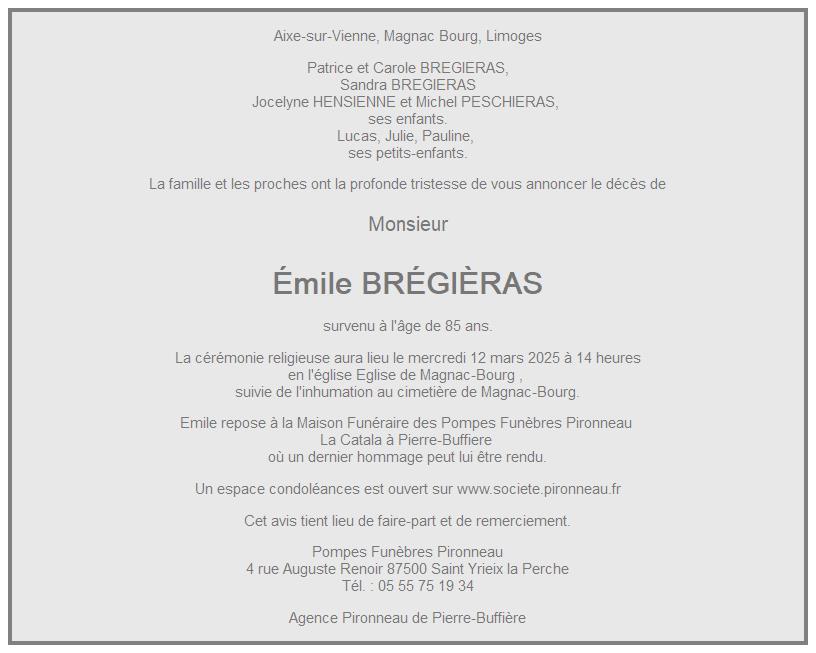 Aixe-sur-Vienne, Magnac Bourg, Limoges

Patrice et Carole BREGIERAS,
Sandra BREGIERAS
Jocelyne HENSIENNE et Michel PESCHIERAS,
ses enfants.
Lucas, Julie, Pauline,
ses petits-enfants.

La famille et les proches ont la profonde tristesse de vous annoncer le décès de

Monsieur

Émile BRÉGIÈRAS

survenu à l'âge de 85 ans.

La cérémonie religieuse aura lieu le mercredi 12 mars 2025 à 14 heures
en l'église Eglise de Magnac-Bourg ,
suivie de l'inhumation au cimetière de Magnac-Bourg.

Emile repose à la Maison Funéraire des Pompes Funèbres Pironneau
La Catala à Pierre-Buffiere
où un dernier hommage peut lui être rendu.

Un espace condoléances est ouvert sur www.societe.pironneau.fr

Cet avis tient lieu de faire-part et de remerciement.

Pompes Funèbres Pironneau
4 rue Auguste Renoir 87500 Saint Yrieix la Perche
Tél. : 05 55 75 19 34

Agence Pironneau de Pierre-Buffière